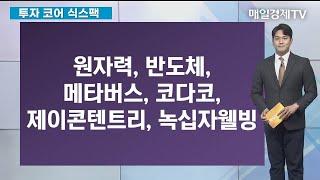 투자 코어 식스팩

매일경제TV

원자력, 반도체,
메타버스, 코다코,
제이콘텐트리, 녹십자웰빙